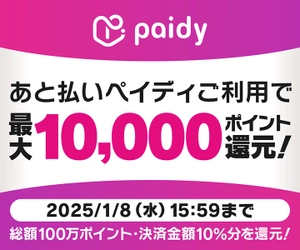 paidy

あと払いペイディご利用で

最大10,000ポイント還元!

2025/1/8（水）15:59まで

総額100万ポイント・決済金額10%分を還元!